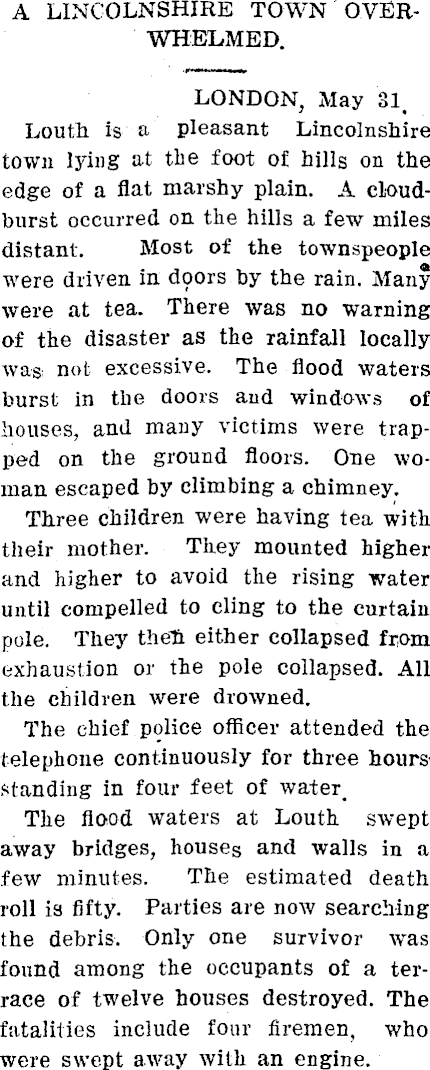 A LINCOLNSHIRE TOWN OVERWHELMED.

LONDON, May 31.

Louth is a pleasant Lincolnshire town lying at the foot of hills on the edge of a flat marshy plain. A cloudburst occurred on the hills a few miles distant. Most of the townspeople were driven in doors by the rain. Many were at tea. There was no warning of the disaster as the rainfall locally was not excessive. The flood waters burst in the doors and windows of houses, and many victims were trapped on the ground floors. One woman escaped by climbing a chimney.

Three children were having tea with their mother. They mounted higher and higher to avoid the rising water until compelled to cling to the curtain pole. They then either collapsed from exhaustion or the pole collapsed. All the children were drowned.

The chief police officer attended the telephone continuously for three hours standing in four feet of water.

The flood waters at Louth swept away bridges, houses and walls in a few minutes. The estimated death roll is fifty. Parties are now searching the debris. Only one survivor was found among the occupants of a terrace of twelve houses destroyed. The fatalities include four firemen, who were swept away with an engine.